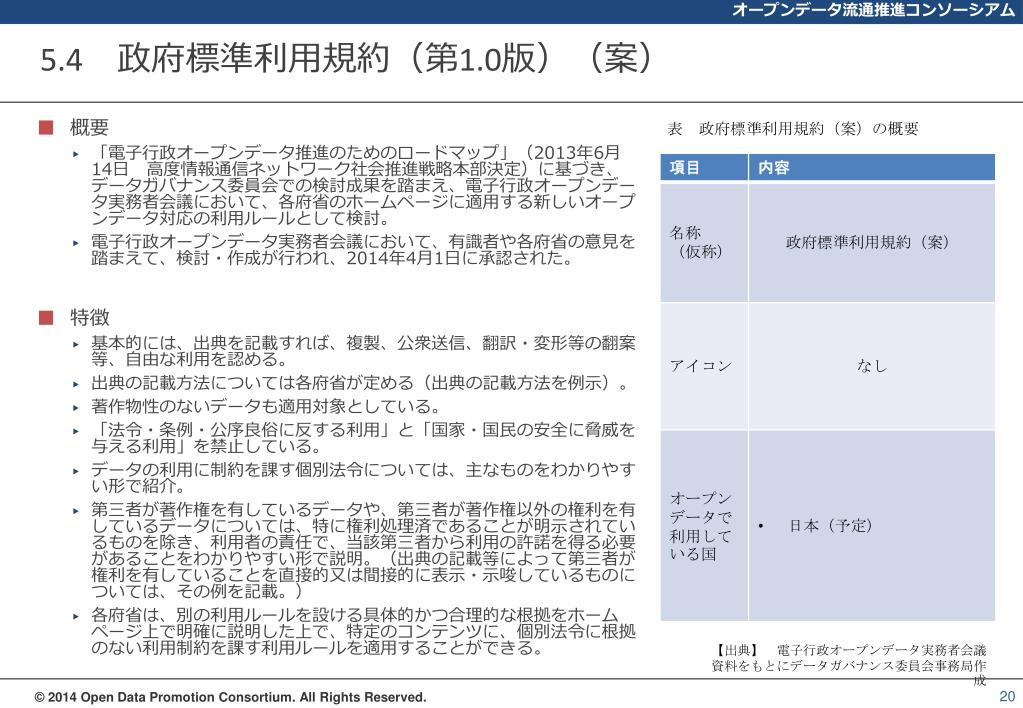 オープンデータ流通推進コンソーシアム

5.4　政府標準利用規約（第1.0版）（案）

■ 概要

▸ 「電子行政オープンデータ推進のためのロードマップ」（2013年6月14日　高度情報通信ネットワーク社会推進戦略本部決定）に基づき、データガバナンス委員会での検討成果を踏まえ、電子行政オープンデータ実務者会議において、各府省のホームページに適用する新しいオープンデータ対応の利用ルールとして検討。

▸ 電子行政オープンデータ実務者会議において、有識者や各府省の意見を踏まえて、検討・作成が行われ、2014年4月1日に承認された。

■ 特徴

▸ 基本的には、出典を記載すれば、複製、公衆送信、翻訳・変形等の翻案等、自由な利用を認める。

▸ 出典の記載方法については各府省が定める（出典の記載方法を例示）。

▸ 著作物性のないデータも適用対象としている。

▸ 「法令・条例・公序良俗に反する利用」と「国家・国民の安全に脅威を与える利用」を禁止している。

▸ データの利用に制約を課す個別法令については、主なものをわかりやすい形で紹介。

▸ 第三者が著作権を有しているデータや、第三者が著作権以外の権利を有しているデータについては、特に権利処理済であることが明示されているものを除き、利用者の責任で、当該第三者から利用の許諾を得る必要があることをわかりやすい形で説明。（出典の記載等によって第三者が権利を有していることを直接的又は間接的に表示・示唆しているものについては、その例を記載。）

▸ 各府省は、別の利用ルールを設ける具体的かつ合理的な根拠をホームページ上で明確に説明した上で、特定のコンテンツに、個別法令に根拠のない利用制約を課す利用ルールを適用することができる。

表　政府標準利用規約（案）の概要

| 項目 | 内容 |
|---|---|
| 名称（仮称） | 政府標準利用規約（案） |
| アイコン | なし |
| オープンデータで利用している国 | • 日本（予定） |

【出典】　電子行政オープンデータ実務者会議資料をもとにデータガバナンス委員会事務局作成

© 2014 Open Data Promotion Consortium. All Rights Reserved.

20